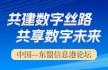 共建数字丝路
共享数字未来

中国—东盟信息港论坛